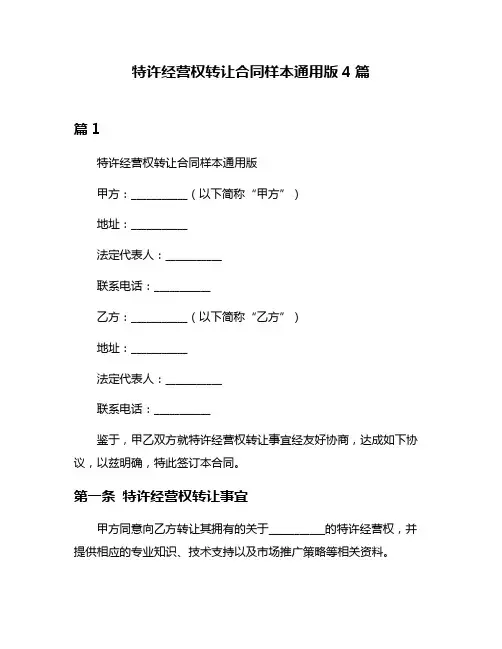 特许经营权转让合同样本通用版 4 篇

篇 1

特许经营权转让合同样本通用版

甲方：__________（以下简称“甲方”）

地址：__________

法定代表人：__________

联系电话：__________

乙方：__________（以下简称“乙方”）

地址：__________

法定代表人：__________

联系电话：__________

鉴于，甲乙双方就特许经营权转让事宜经友好协商，达成如下协议，以兹明确，特此签订本合同。

第一条 特许经营权转让事宜

甲方同意向乙方转让其拥有的关于__________的特许经营权，并提供相应的专业知识、技术支持以及市场推广策略等相关资料。